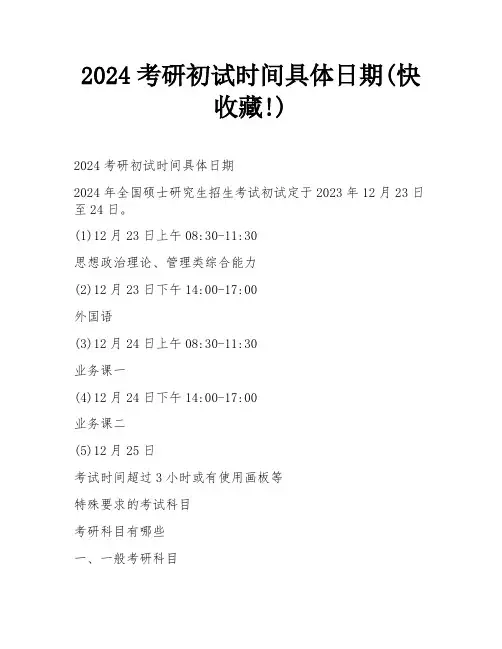 2024考研初试时间具体日期(快收藏!)

2024考研初试时间具体日期

2024年全国硕士研究生招生考试初试定于2023年12月23日至24日。

(1)12月23日上午08:30-11:30

思想政治理论、管理类综合能力

(2)12月23日下午14:00-17:00

外国语

(3)12月24日上午08:30-11:30

业务课一

(4)12月24日下午14:00-17:00

业务课二

(5)12月25日

考试时间超过3小时或有使用画板等

特殊要求的考试科目

考研科目有哪些

一、一般考研科目